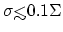 $\sigma \lesssim 0.1\Sigma$